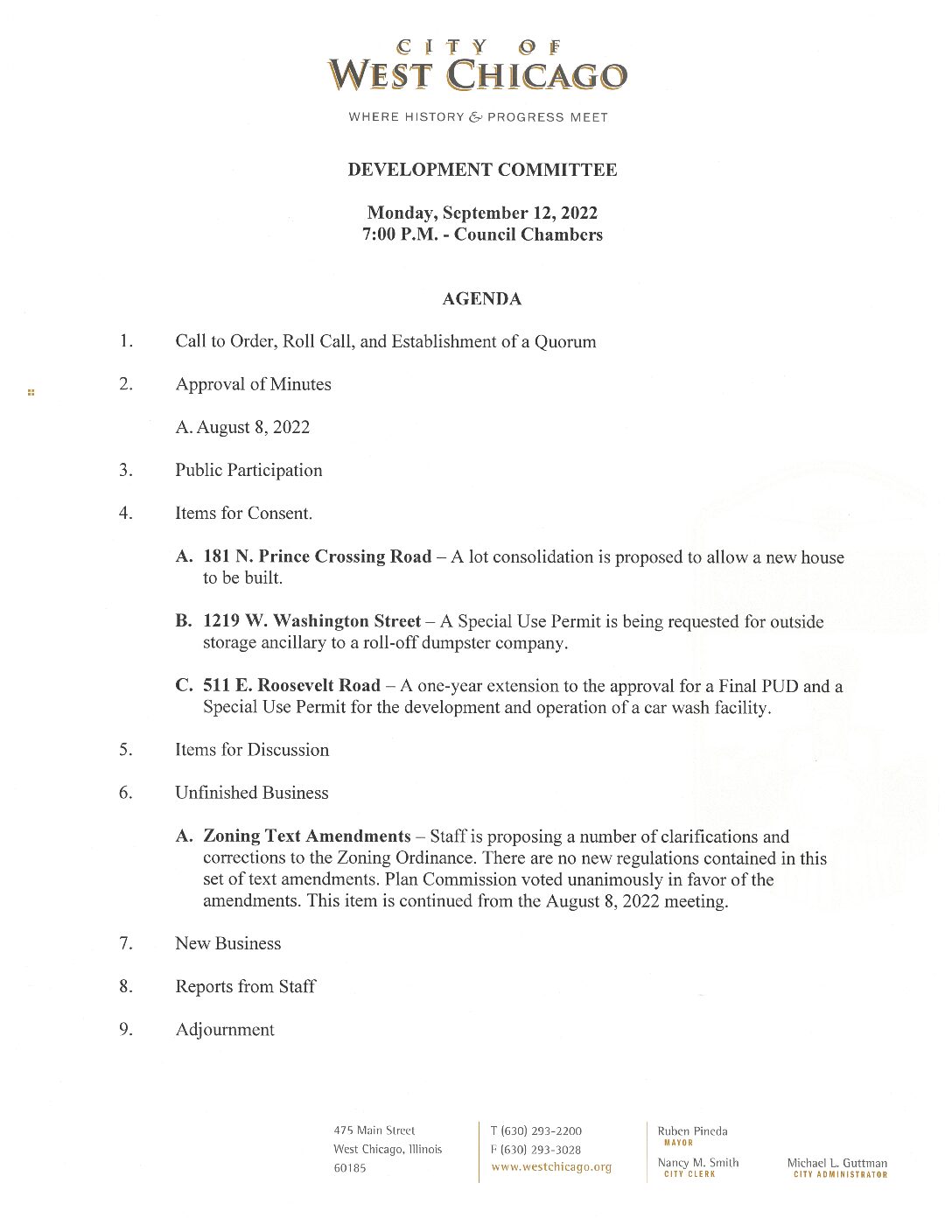 CITY OF
WEST CHICAGO

WHERE HISTORY & PROGRESS MEET

DEVELOPMENT COMMITTEE

Monday, September 12, 2022
7:00 P.M. - Council Chambers

AGENDA

1. Call to Order, Roll Call, and Establishment of a Quorum

2. Approval of Minutes

A. August 8, 2022

3. Public Participation

4. Items for Consent.

A. 181 N. Prince Crossing Road – A lot consolidation is proposed to allow a new house to be built.

B. 1219 W. Washington Street – A Special Use Permit is being requested for outside storage ancillary to a roll-off dumpster company.

C. 511 E. Roosevelt Road – A one-year extension to the approval for a Final PUD and a Special Use Permit for the development and operation of a car wash facility.

5. Items for Discussion

6. Unfinished Business

A. Zoning Text Amendments – Staff is proposing a number of clarifications and corrections to the Zoning Ordinance. There are no new regulations contained in this set of text amendments. Plan Commission voted unanimously in favor of the amendments. This item is continued from the August 8, 2022 meeting.

7. New Business

8. Reports from Staff

9. Adjournment

475 Main Street
West Chicago, Illinois
60185

T (630) 293-2200
F (630) 293-3028
www.westchicago.org

Ruben Pineda
MAYOR

Nancy M. Smith
CITY CLERK

Michael L. Guttman
CITY ADMINISTRATOR